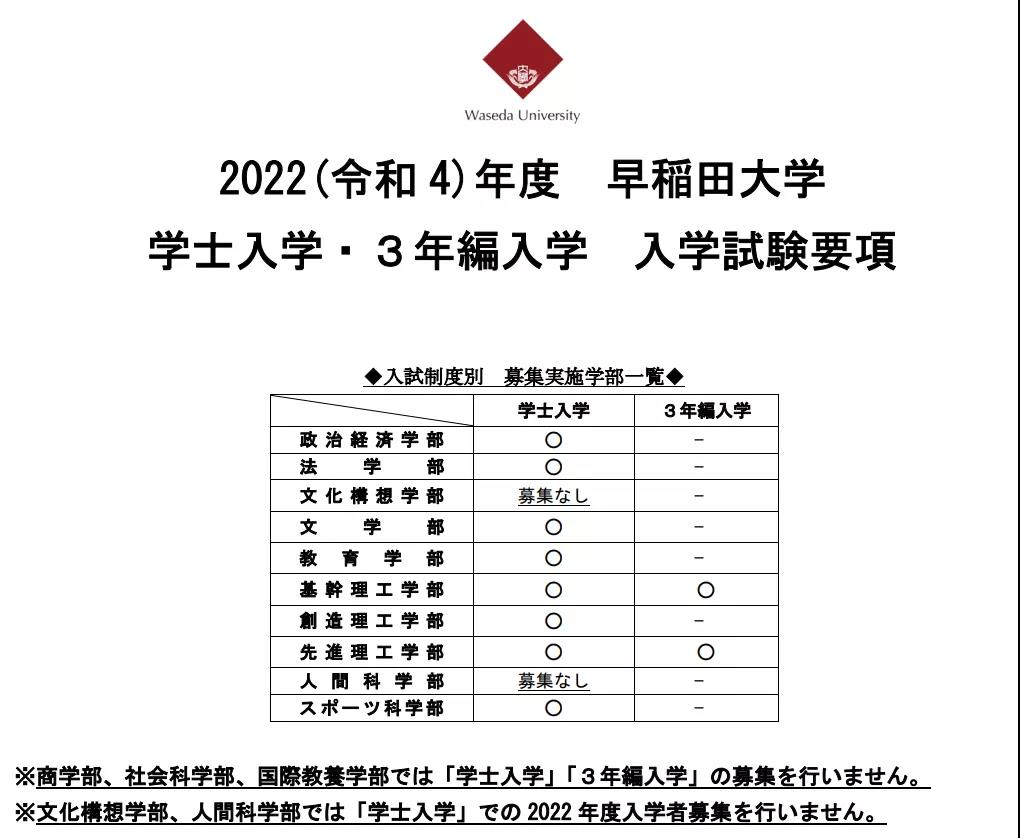 Waseda University

2022(令和 4)年度　早稲田大学
学士入学・３年編入学　入学試験要項

◆入試制度別　募集実施学部一覧◆

| | 学士入学 | ３年編入学 |
|---|---|---|
| 政治経済学部 | ○ | － |
| 法学部 | ○ | － |
| 文化構想学部 | 募集なし | － |
| 文学部 | ○ | － |
| 教育学部 | ○ | － |
| 基幹理工学部 | ○ | ○ |
| 創造理工学部 | ○ | － |
| 先進理工学部 | ○ | ○ |
| 人間科学部 | 募集なし | － |
| スポーツ科学部 | ○ | － |

※商学部、社会科学部、国際教養学部では「学士入学」「３年編入学」の募集を行いません。
※文化構想学部、人間科学部では「学士入学」での 2022 年度入学者募集を行いません。